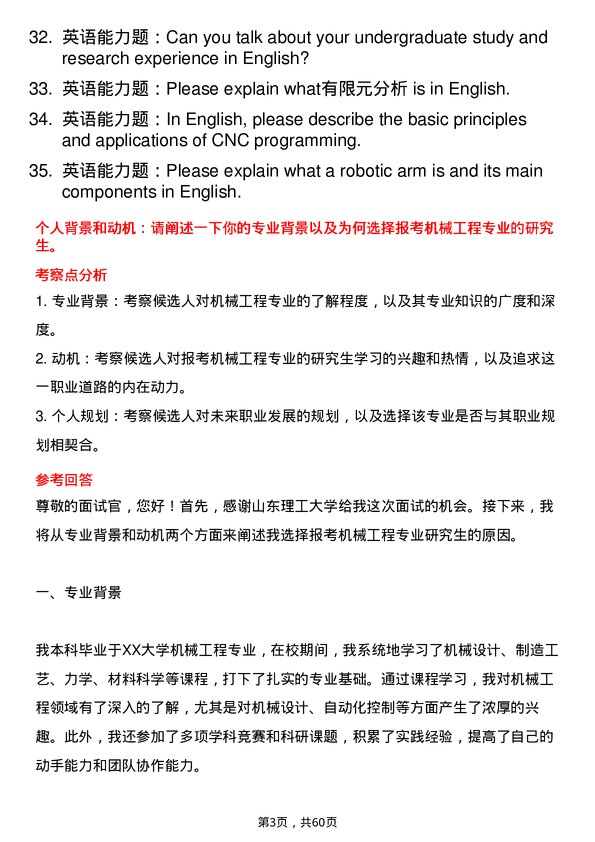 32. 英语能力题：Can you talk about your undergraduate study and research experience in English?

33. 英语能力题：Please explain what有限元分析 is in English.

34. 英语能力题：In English, please describe the basic principles and applications of CNC programming.

35. 英语能力题：Please explain what a robotic arm is and its main components in English.

个人背景和动机：请阐述一下你的专业背景以及为何选择报考机械工程专业的研究生。

考察点分析

1. 专业背景：考察候选人对机械工程专业的了解程度，以及其专业知识的广度和深度。

2. 动机：考察候选人对报考机械工程专业的研究生学习的兴趣和热情，以及追求这一职业道路的内在动力。

3. 个人规划：考察候选人对未来职业发展的规划，以及选择该专业是否与其职业规划相契合。

参考回答

尊敬的面试官，您好！首先，感谢山东理工大学给我这次面试的机会。接下来，我将从专业背景和动机两个方面来阐述我选择报考机械工程专业研究生的原因。

一、专业背景

我本科毕业于XX大学机械工程专业，在校期间，我系统地学习了机械设计、制造工艺、力学、材料科学等课程，打下了扎实的专业基础。通过课程学习，我对机械工程领域有了深入的了解，尤其是对机械设计、自动化控制等方面产生了浓厚的兴趣。此外，我还参加了多项学科竞赛和科研课题，积累了实践经验，提高了自己的动手能力和团队协作能力。

第3页，共60页